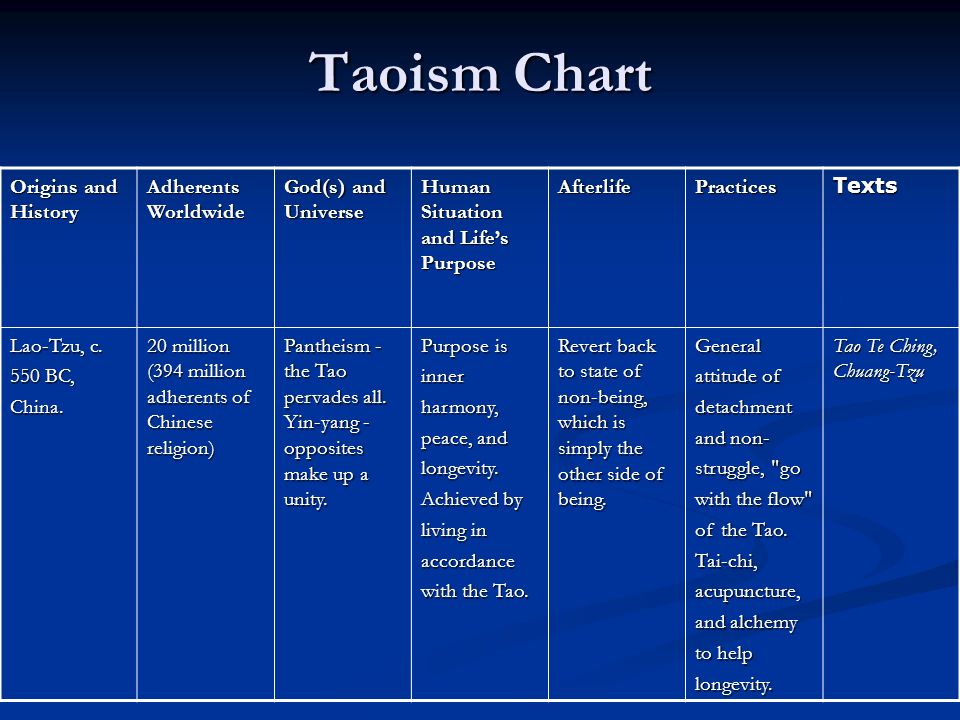 Taoism Chart

| Origins and History | Adherents Worldwide | God(s) and Universe | Human Situation and Life's Purpose | Afterlife | Practices | Texts |
|---|---|---|---|---|---|---|
| Lao-Tzu, c. 550 BC, China. | 20 million (394 million adherents of Chinese religion) | Pantheism - the Tao pervades all. Yin-yang - opposites make up a unity. | Purpose is inner harmony, peace, and longevity. Achieved by living in accordance with the Tao. | Revert back to state of non-being, which is simply the other side of being. | General attitude of detachment and non-struggle, "go with the flow" of the Tao. Tai-chi, acupuncture, and alchemy to help longevity. | Tao Te Ching, Chuang-Tzu |